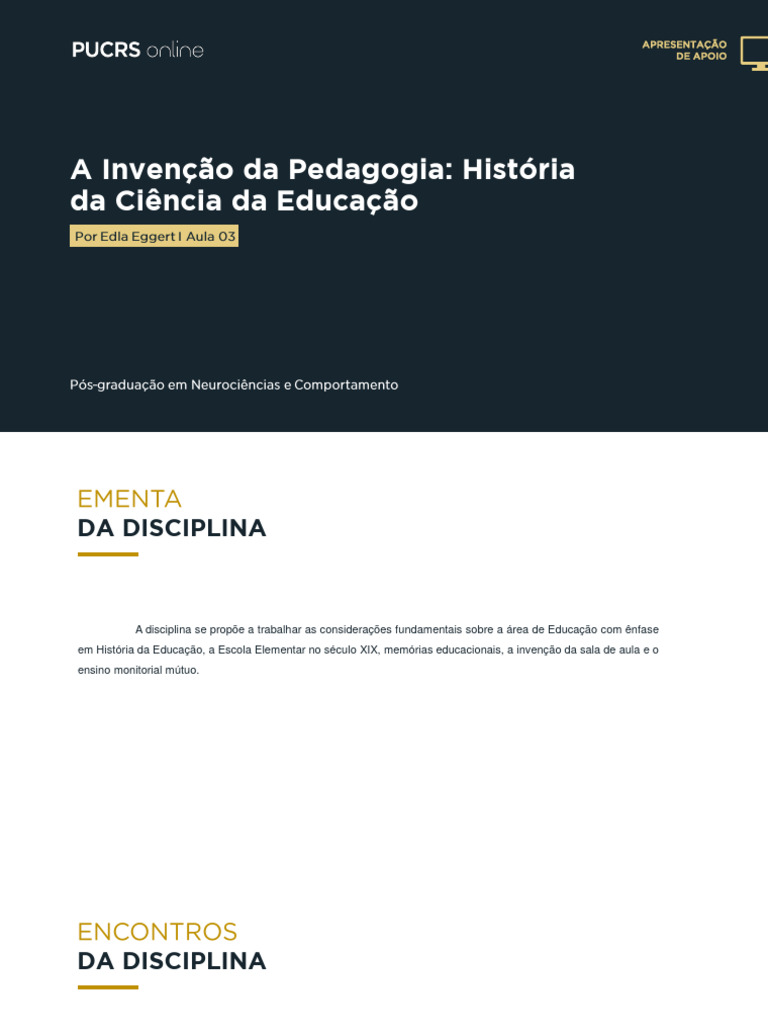 PUCRS online

APRESENTAÇÃO
DE APOIO

A Invenção da Pedagogia: História da Ciência da Educação

Por Edla Eggert I Aula 03

Pós-graduação em Neurociências e Comportamento

EMENTA
DA DISCIPLINA

A disciplina se propõe a trabalhar as considerações fundamentais sobre a área de Educação com ênfase em História da Educação, a Escola Elementar no século XIX, memórias educacionais, a invenção da sala de aula e o ensino monitorial mútuo.

ENCONTROS
DA DISCIPLINA